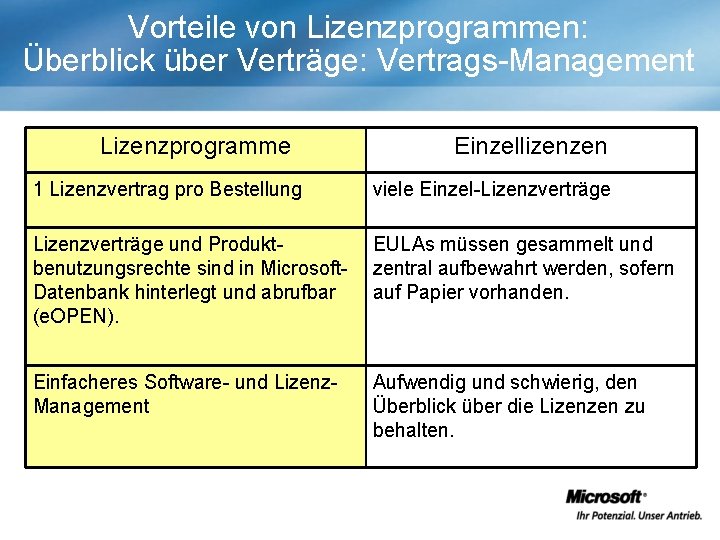 Vorteile von Lizenzprogrammen:
Überblick über Verträge: Vertrags-Management

| Lizenzprogramme | Einzellizenzen |
|---|---|
| 1 Lizenzvertrag pro Bestellung | viele Einzel-Lizenzverträge |
| Lizenzverträge und Produktbenutzungsrechte sind in Microsoft-Datenbank hinterlegt und abrufbar (eOPEN). | EULAs müssen gesammelt und zentral aufbewahrt werden, sofern auf Papier vorhanden. |
| Einfacheres Software- und Lizenz-Management | Aufwendig und schwierig, den Überblick über die Lizenzen zu behalten. |

Microsoft®
Ihr Potenzial. Unser Antrieb.